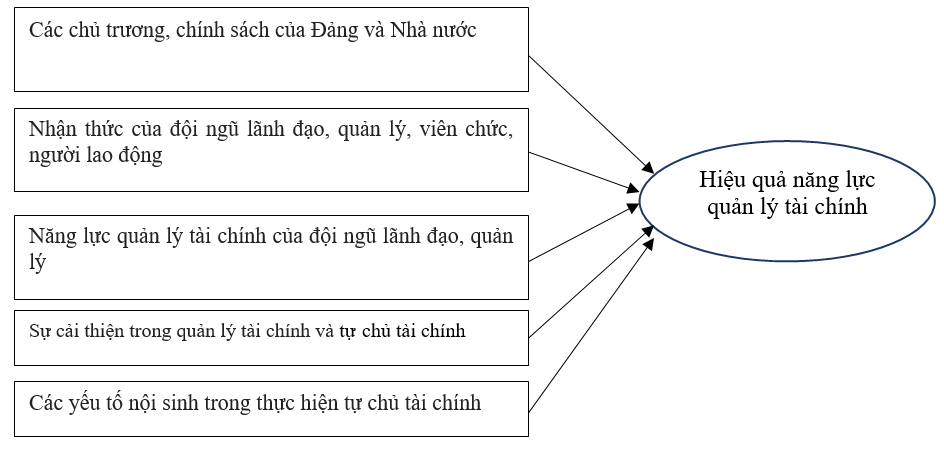 Các chủ trương, chính sách của Đảng và Nhà nước

Nhận thức của đội ngũ lãnh đạo, quản lý, viên chức, người lao động

Năng lực quản lý tài chính của đội ngũ lãnh đạo, quản lý

Sự cải thiện trong quản lý tài chính và tự chủ tài chính

Các yếu tố nội sinh trong thực hiện tự chủ tài chính

Hiệu quả năng lực quản lý tài chính